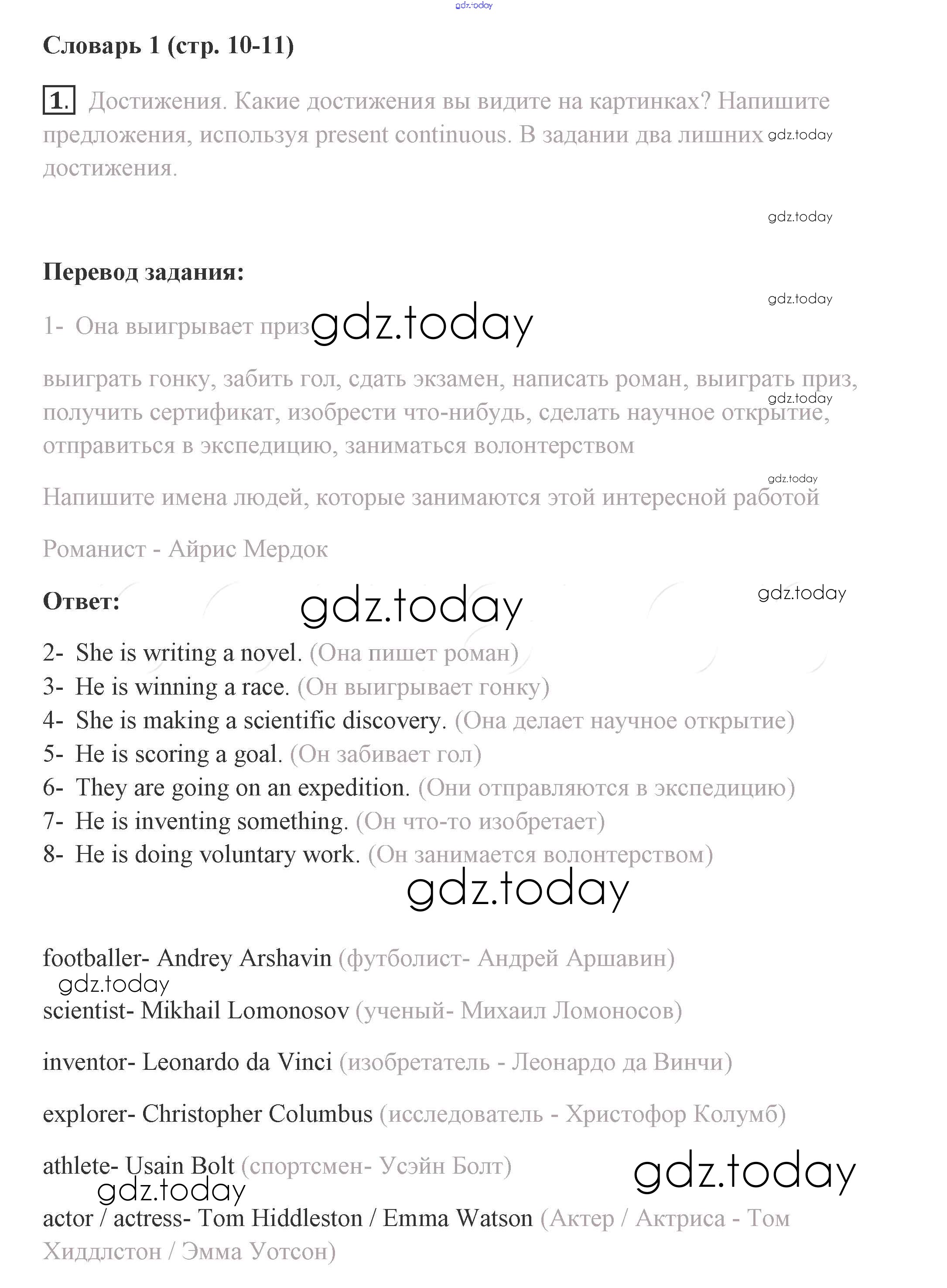 gdz.today

Словарь 1 (стр. 10-11)

1. Достижения. Какие достижения вы видите на картинках? Напишите предложения, используя present continuous. В задании два лишних достижения. gdz.today

gdz.today

Перевод задания:

gdz.today

1- Она выигрывает приз gdz.today

выиграть гонку, забить гол, сдать экзамен, написать роман, выиграть приз, получить сертификат, изобрести что-нибудь, сделать научное открытие, отправиться в экспедицию, заниматься волонтерством gdz.today

gdz.today

Напишите имена людей, которые занимаются этой интересной работой

Романист - Айрис Мердок

Ответ: gdz.today gdz.today

2- She is writing a novel. (Она пишет роман)
3- He is winning a race. (Он выигрывает гонку)
4- She is making a scientific discovery. (Она делает научное открытие)
5- He is scoring a goal. (Он забивает гол)
6- They are going on an expedition. (Они отправляются в экспедицию)
7- He is inventing something. (Он что-то изобретает)
8- He is doing voluntary work. (Он занимается волонтерством)

gdz.today

footballer- Andrey Arshavin (футболист- Андрей Аршавин)

gdz.today

scientist- Mikhail Lomonosov (ученый- Михаил Ломоносов)

inventor- Leonardo da Vinci (изобретатель - Леонардо да Винчи)

explorer- Christopher Columbus (исследователь - Христофор Колумб)

athlete- Usain Bolt (спортсмен- Усэйн Болт) gdz.today

gdz.today

actor / actress- Tom Hiddleston / Emma Watson (Актер / Актриса - Том Хиддлстон / Эмма Уотсон)